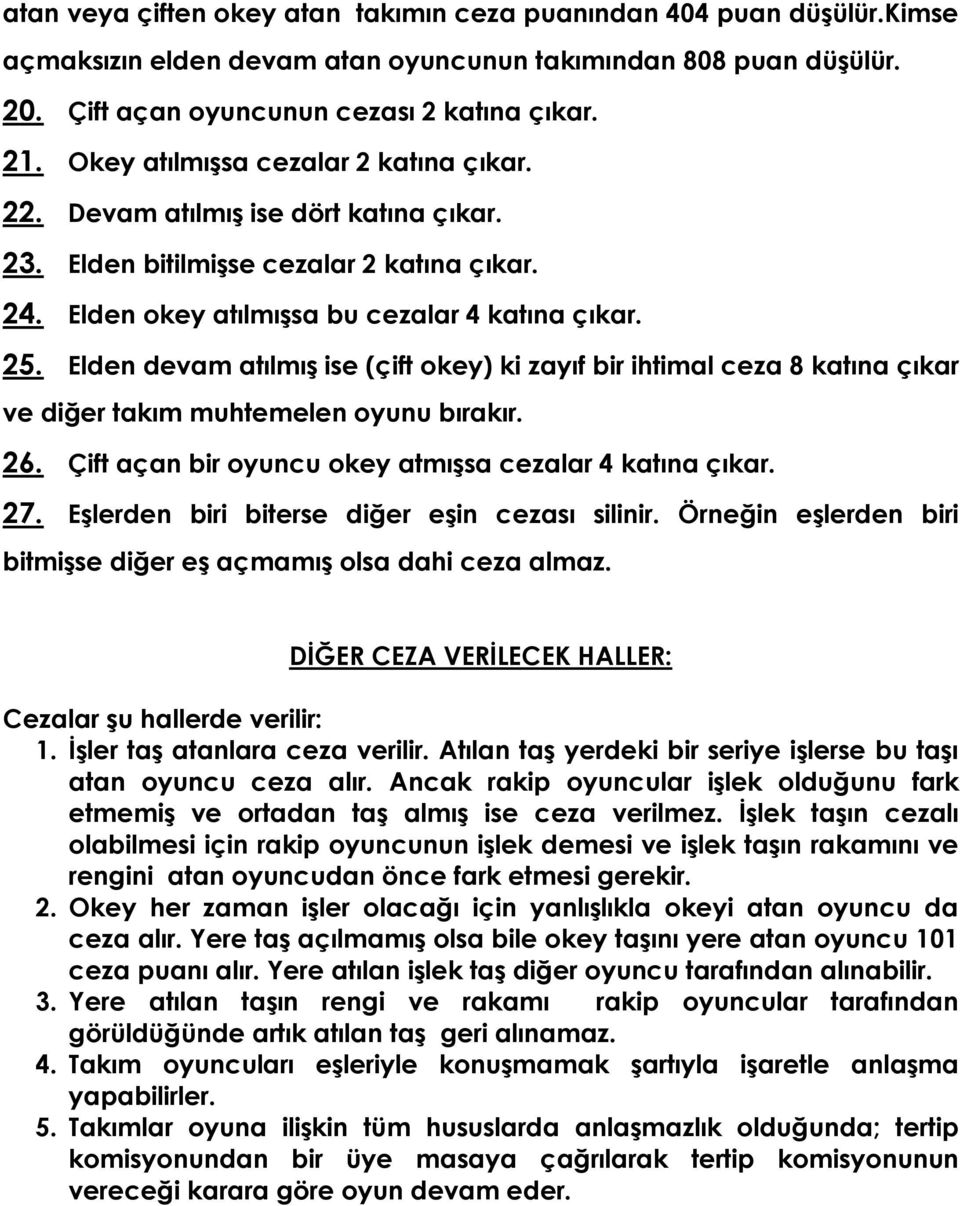 atan veya çiften okey atan takımın ceza puanından 404 puan düşülür.Kimse açmaksızın elden devam atan oyuncunun takımından 808 puan düşülür.

20. Çift açan oyuncunun cezası 2 katına çıkar.

21. Okey atılmışsa cezalar 2 katına çıkar.

22. Devam atılmış ise dört katına çıkar.

23. Elden bitilmişse cezalar 2 katına çıkar.

24. Elden okey atılmışsa bu cezalar 4 katına çıkar.

25. Elden devam atılmış ise (çift okey) ki zayıf bir ihtimal ceza 8 katına çıkar ve diğer takım muhtemelen oyunu bırakır.

26. Çift açan bir oyuncu okey atmışsa cezalar 4 katına çıkar.

27. Eşlerden biri biterse diğer eşin cezası silinir. Örneğin eşlerden biri bitmişse diğer eş açmamış olsa dahi ceza almaz.

DİĞER CEZA VERİLECEK HALLER:

Cezalar şu hallerde verilir:
1. İşler taş atanlara ceza verilir. Atılan taş yerdeki bir seriye işlerse bu taşı atan oyuncu ceza alır. Ancak rakip oyuncular işlek olduğunu fark etmemiş ve ortadan taş almış ise ceza verilmez. İşlek taşın cezalı olabilmesi için rakip oyuncunun işlek demesi ve işlek taşın rakamını ve rengini atan oyuncudan önce fark etmesi gerekir.
2. Okey her zaman işler olacağı için yanlışlıkla okeyi atan oyuncu da ceza alır. Yere taş açılmamış olsa bile okey taşını yere atan oyuncu 101 ceza puanı alır. Yere atılan işlek taş diğer oyuncu tarafından alınabilir.
3. Yere atılan taşın rengi ve rakamı rakip oyuncular tarafından görüldüğünde artık atılan taş geri alınamaz.
4. Takım oyuncuları eşleriyle konuşmamak şartıyla işaretle anlaşma yapabilirler.
5. Takımlar oyuna ilişkin tüm hususlarda anlaşmazlık olduğunda; tertip komisyonundan bir üye masaya çağrılarak tertip komisyonunun vereceği karara göre oyun devam eder.